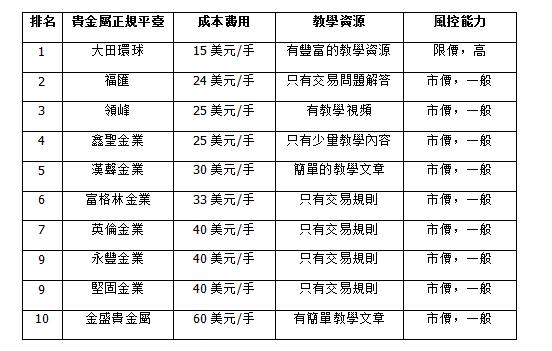 | 排名 | 貴金屬正規平臺 | 成本費用 | 教學資源 | 風控能力 |
|---|---|---|---|---|
| 1 | 大田環球 | 15 美元/手 | 有豐富的教學資源 | 限價，高 |
| 2 | 福匯 | 24 美元/手 | 只有交易問題解答 | 市價，一般 |
| 3 | 領峰 | 25 美元/手 | 有教學視頻 | 市價，一般 |
| 4 | 鑫聖金業 | 25 美元/手 | 只有少量教學內容 | 市價，一般 |
| 5 | 漢聲金業 | 30 美元/手 | 簡單的教學文章 | 市價，一般 |
| 6 | 富格林金業 | 33 美元/手 | 只有交易規則 | 市價，一般 |
| 7 | 英倫金業 | 40 美元/手 | 只有交易規則 | 市價，一般 |
| 9 | 永豐金業 | 40 美元/手 | 只有交易規則 | 市價，一般 |
| 9 | 堅固金業 | 40 美元/手 | 只有交易規則 | 市價，一般 |
| 10 | 金盛貴金屬 | 60 美元/手 | 有簡單教學文章 | 市價，一般 |